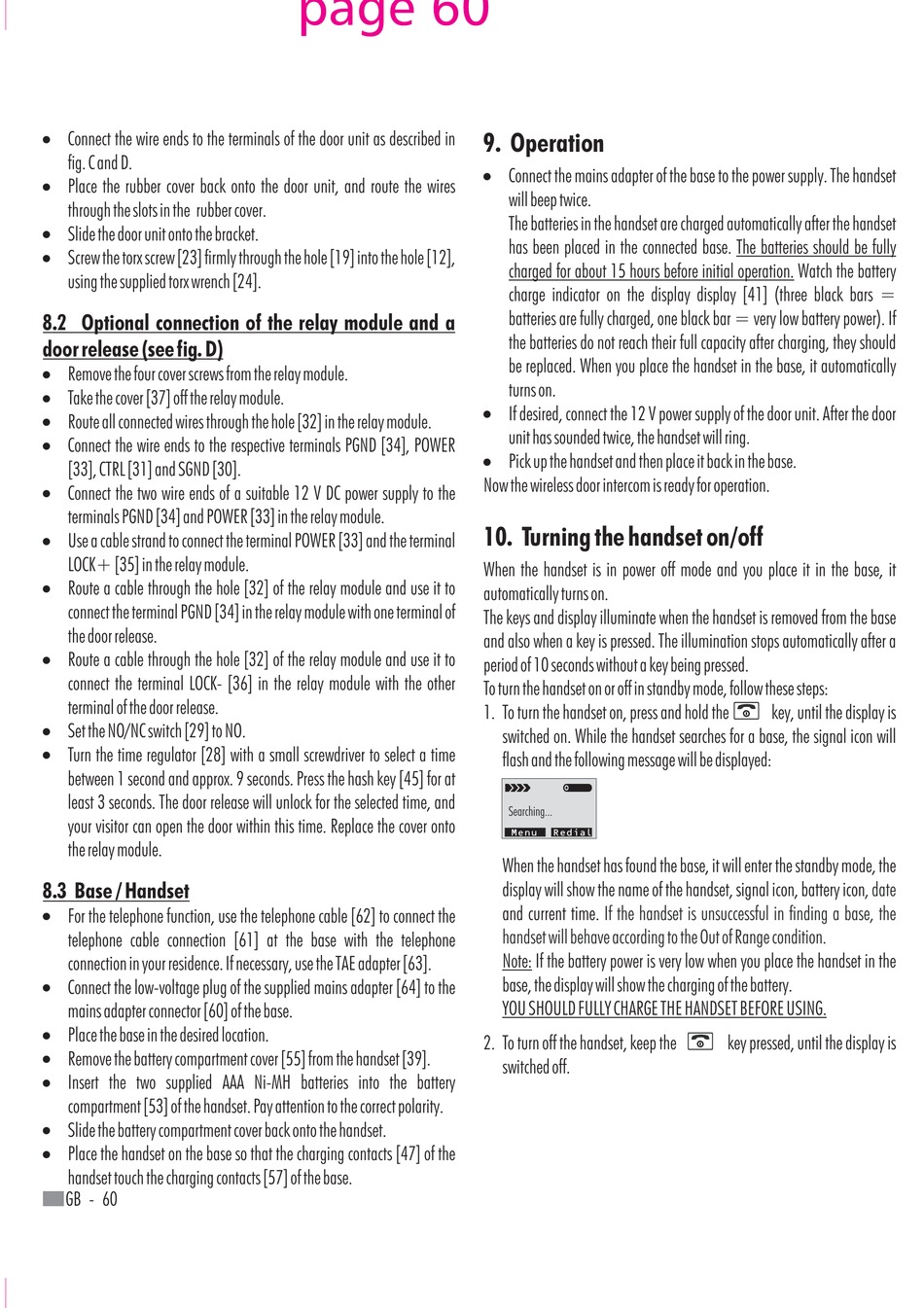 page 60

- Connect the wire ends to the terminals of the door unit as described in fig. C and D.
- Place the rubber cover back onto the door unit, and route the wires through the slots in the rubber cover.
- Slide the door unit onto the bracket.
- Screw the torx screw [23] firmly through the hole [19] into the hole [12], using the supplied torx wrench [24].

8.2 Optional connection of the relay module and a door release (see fig. D)

- Remove the four cover screws from the relay module.
- Take the cover [37] off the relay module.
- Route all connected wires through the hole [32] in the relay module.
- Connect the wire ends to the respective terminals PGND [34], POWER [33], CTRL [31] and SGND [30].
- Connect the two wire ends of a suitable 12 V DC power supply to the terminals PGND [34] and POWER [33] in the relay module.
- Use a cable strand to connect the terminal POWER [33] and the terminal LOCK+ [35] in the relay module.
- Route a cable through the hole [32] of the relay module and use it to connect the terminal PGND [34] in the relay module with one terminal of the door release.
- Route a cable through the hole [32] of the relay module and use it to connect the terminal LOCK- [36] in the relay module with the other terminal of the door release.
- Set the NO/NC switch [29] to NO.
- Turn the time regulator [28] with a small screwdriver to select a time between 1 second and approx. 9 seconds. Press the hash key [45] for at least 3 seconds. The door release will unlock for the selected time, and your visitor can open the door within this time. Replace the cover onto the relay module.

8.3 Base / Handset

- For the telephone function, use the telephone cable [62] to connect the telephone cable connection [61] at the base with the telephone connection in your residence. If necessary, use the TAE adapter [63].
- Connect the low-voltage plug of the supplied mains adapter [64] to the mains adapter connector [60] of the base.
- Place the base in the desired location.
- Remove the battery compartment cover [55] from the handset [39].
- Insert the two supplied AAA Ni-MH batteries into the battery compartment [53] of the handset. Pay attention to the correct polarity.
- Slide the battery compartment cover back onto the handset.
- Place the handset on the base so that the charging contacts [47] of the handset touch the charging contacts [57] of the base.

GB - 60

9. Operation

- Connect the mains adapter of the base to the power supply. The handset will beep twice.
The batteries in the handset are charged automatically after the handset has been placed in the connected base. The batteries should be fully charged for about 15 hours before initial operation. Watch the battery charge indicator on the display display [41] (three black bars = batteries are fully charged, one black bar = very low battery power). If the batteries do not reach their full capacity after charging, they should be replaced. When you place the handset in the base, it automatically turns on.
- If desired, connect the 12 V power supply of the door unit. After the door unit has sounded twice, the handset will ring.
- Pick up the handset and then place it back in the base.

Now the wireless door intercom is ready for operation.

10. Turning the handset on/off

When the handset is in power off mode and you place it in the base, it automatically turns on.
The keys and display illuminate when the handset is removed from the base and also when a key is pressed. The illumination stops automatically after a period of 10 seconds without a key being pressed.
To turn the handset on or off in standby mode, follow these steps:

1. To turn the handset on, press and hold the key, until the display is switched on. While the handset searches for a base, the signal icon will flash and the following message will be displayed:

Searching...
Menu Redial

When the handset has found the base, it will enter the standby mode, the display will show the name of the handset, signal icon, battery icon, date and current time. If the handset is unsuccessful in finding a base, the handset will behave according to the Out of Range condition.
Note: If the battery power is very low when you place the handset in the base, the display will show the charging of the battery.
YOU SHOULD FULLY CHARGE THE HANDSET BEFORE USING.

2. To turn off the handset, keep the key pressed, until the display is switched off.